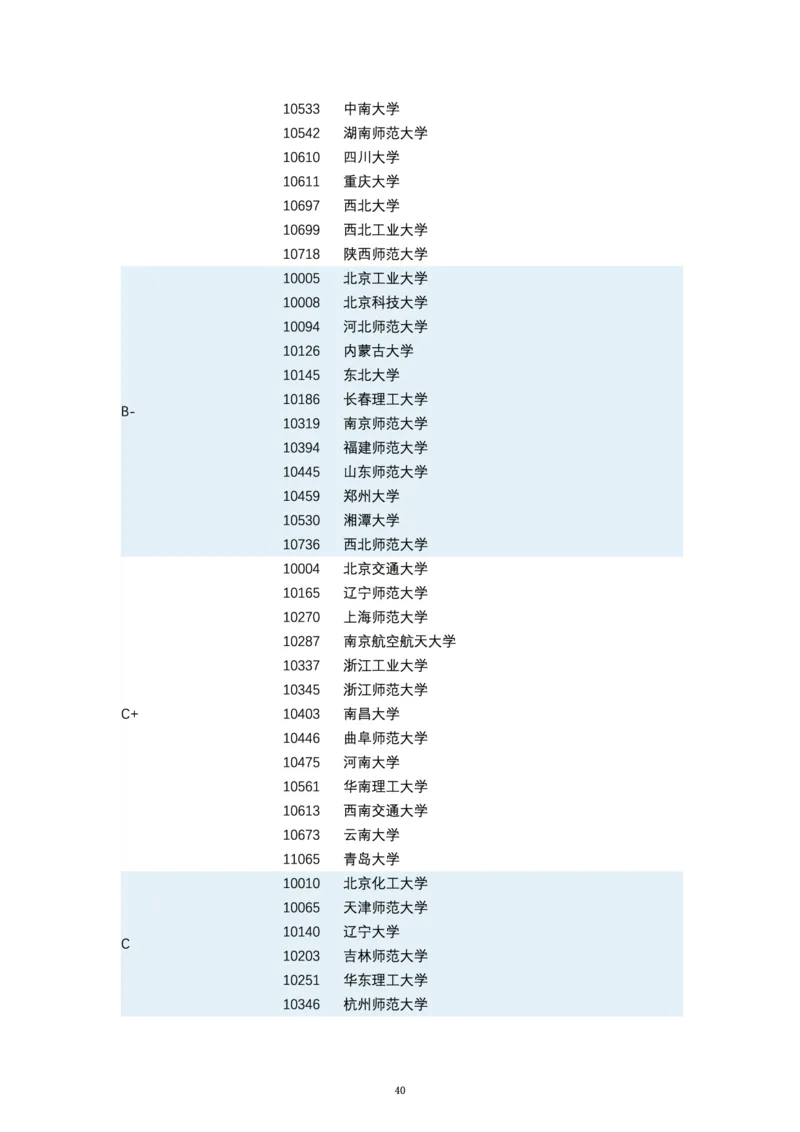 | | | |
|---|---|---|
| | 10533 | 中南大学 |
| | 10542 | 湖南师范大学 |
| | 10610 | 四川大学 |
| | 10611 | 重庆大学 |
| | 10697 | 西北大学 |
| | 10699 | 西北工业大学 |
| | 10718 | 陕西师范大学 |
| B- | 10005 | 北京工业大学 |
| | 10008 | 北京科技大学 |
| | 10094 | 河北师范大学 |
| | 10126 | 内蒙古大学 |
| | 10145 | 东北大学 |
| | 10186 | 长春理工大学 |
| | 10319 | 南京师范大学 |
| | 10394 | 福建师范大学 |
| | 10445 | 山东师范大学 |
| | 10459 | 郑州大学 |
| | 10530 | 湘潭大学 |
| | 10736 | 西北师范大学 |
| C+ | 10004 | 北京交通大学 |
| | 10165 | 辽宁师范大学 |
| | 10270 | 上海师范大学 |
| | 10287 | 南京航空航天大学 |
| | 10337 | 浙江工业大学 |
| | 10345 | 浙江师范大学 |
| | 10403 | 南昌大学 |
| | 10446 | 曲阜师范大学 |
| | 10475 | 河南大学 |
| | 10561 | 华南理工大学 |
| | 10613 | 西南交通大学 |
| | 10673 | 云南大学 |
| | 11065 | 青岛大学 |
| C | 10010 | 北京化工大学 |
| | 10065 | 天津师范大学 |
| | 10140 | 辽宁大学 |
| | 10203 | 吉林师范大学 |
| | 10251 | 华东理工大学 |
| | 10346 | 杭州师范大学 |

40